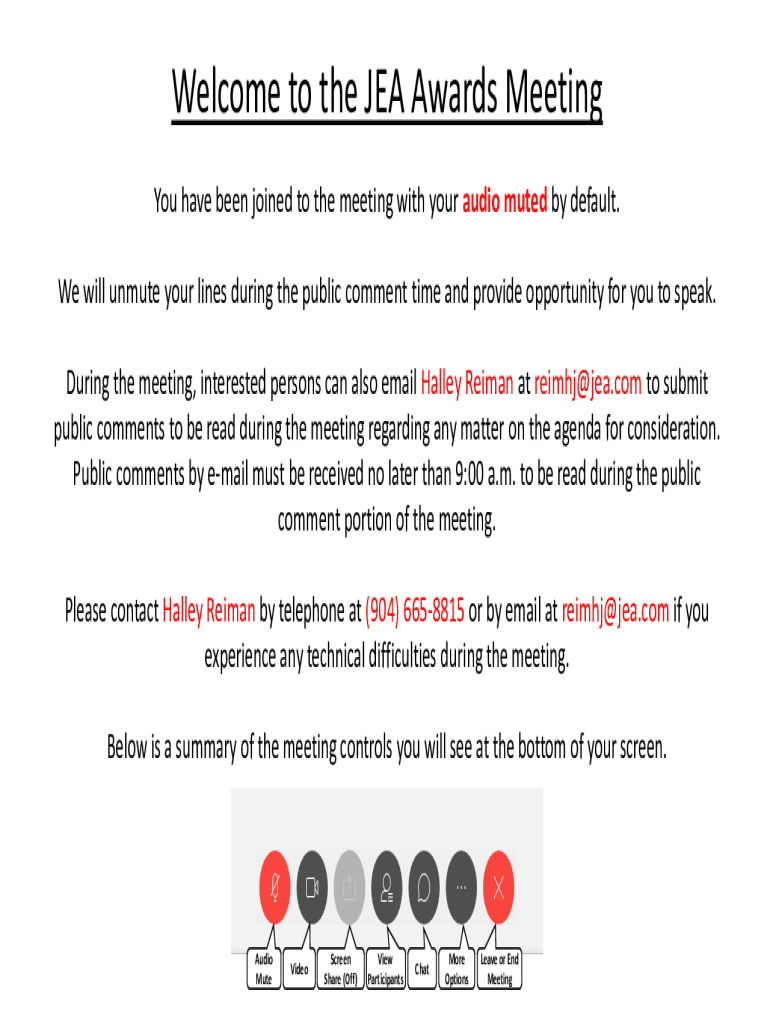 Welcome to the JEA Awards Meeting

You have been joined to the meeting with your audio muted by default.

We will unmute your lines during the public comment time and provide opportunity for you to speak.

During the meeting, interested persons can also email Halley Reiman at reimhj@jea.com to submit public comments to be read during the meeting regarding any matter on the agenda for consideration. Public comments by e-mail must be received no later than 9:00 a.m. to be read during the public comment portion of the meeting.

Please contact Halley Reiman by telephone at (904) 665-8815 or by email at reimhj@jea.com if you experience any technical difficulties during the meeting.

Below is a summary of the meeting controls you will see at the bottom of your screen.

Audio Mute

Video

Screen Share (Off)

View Participants

Chat

More Options

Leave or End Meeting